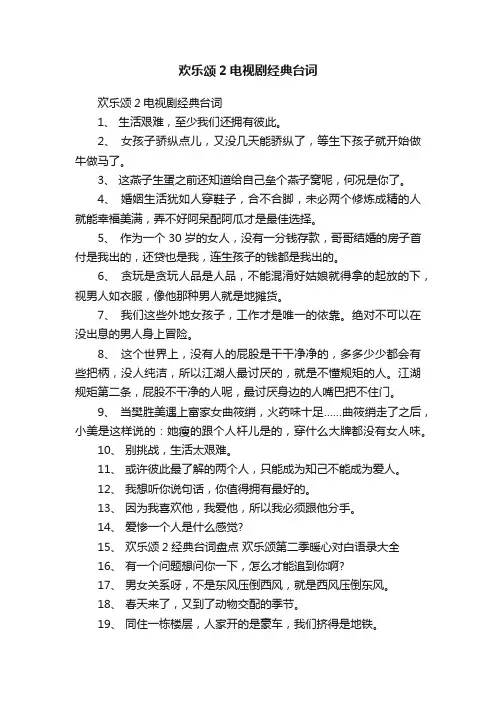 欢乐颂 2 电视剧经典台词

欢乐颂 2 电视剧经典台词

1、 生活艰难，至少我们还拥有彼此。

2、 女孩子骄纵点儿，又没几天能骄纵了，等生下孩子就开始做牛做马了。

3、 这燕子生蛋之前还知道给自己垒个燕子窝呢，何况是你了。

4、 婚姻生活犹如人穿鞋子，合不合脚，未必两个修炼成精的人就能幸福美满，弄不好阿呆配阿瓜才是最佳选择。

5、 作为一个 30 岁的女人，没有一分钱存款，哥哥结婚的房子首付是我出的，还贷也是我，连生孩子的钱都是我出的。

6、 贪玩是贪玩人品是人品，不能混淆好姑娘就得拿的起放的下，视男人如衣服，像他那种男人就是地摊货。

7、 我们这些外地女孩子，工作才是唯一的依靠。绝对不可以在没出息的男人身上冒险。

8、 这个世界上，没有人的屁股是干干净净的，多多少少都会有些把柄，没人纯洁，所以江湖人最讨厌的，就是不懂规矩的人。江湖规矩第二条，屁股不干净的人呢，最讨厌身边的人嘴巴把不住门。

9、 当樊胜美遇上富家女曲筱绡，火药味十足……曲筱绡走了之后，小美是这样说的：她瘦的跟个人杆儿是的，穿什么大牌都没有女人味。

10、 别挑战，生活太艰难。

11、 或许彼此最了解的两个人，只能成为知己不能成为爱人。

12、 我想听你说句话，你值得拥有最好的。

13、 因为我喜欢他，我爱他，所以我必须跟他分手。

14、 爱惨一个人是什么感觉?

15、 欢乐颂 2 经典台词盘点 欢乐颂第二季暖心对白语录大全

16、 有一个问题想问你一下，怎么才能追到你啊?

17、 男女关系呀，不是东风压倒西风，就是西风压倒东风。

18、 春天来了，又到了动物交配的季节。

19、 同住一栋楼层，人家开的是豪车，我们挤得是地铁。